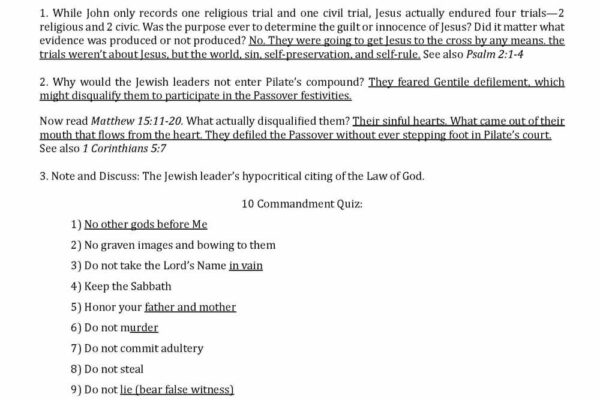 1. While John only records one religious trial and one civil trial, Jesus actually endured four trials—2 religious and 2 civic. Was the purpose ever to determine the guilt or innocence of Jesus? Did it matter what evidence was produced or not produced? No. They were going to get Jesus to the cross by any means. the trials weren't about Jesus, but the world, sin, self-preservation, and self-rule. See also Psalm 2:1-4

2. Why would the Jewish leaders not enter Pilate's compound? They feared Gentile defilement, which might disqualify them to participate in the Passover festivities.

Now read Matthew 15:11-20. What actually disqualified them? Their sinful hearts. What came out of their mouth that flows from the heart. They defiled the Passover without ever stepping foot in Pilate's court. See also 1 Corinthians 5:7

3. Note and Discuss: The Jewish leader's hypocritical citing of the Law of God.

10 Commandment Quiz:

1) No other gods before Me

2) No graven images and bowing to them

3) Do not take the Lord's Name in vain

4) Keep the Sabbath

5) Honor your father and mother

6) Do not murder

7) Do not commit adultery

8) Do not steal

9) Do not lie (bear false witness)